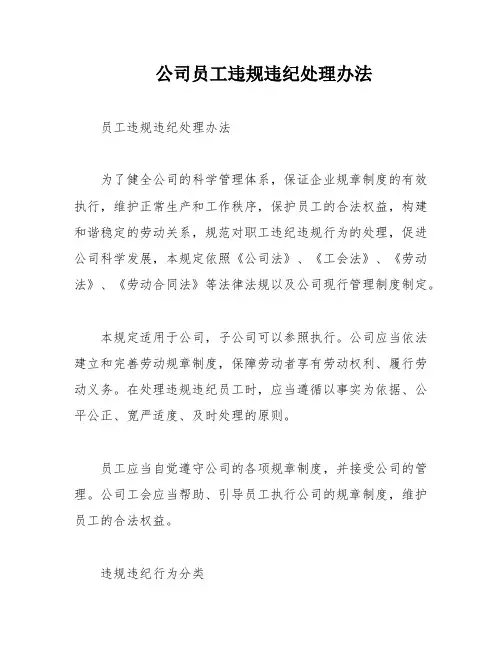 公司员工违规违纪处理办法

员工违规违纪处理办法

为了健全公司的科学管理体系，保证企业规章制度的有效执行，维护正常生产和工作秩序，保护员工的合法权益，构建和谐稳定的劳动关系，规范对职工违纪违规行为的处理，促进公司科学发展，本规定依照《公司法》、《工会法》、《劳动法》、《劳动合同法》等法律法规以及公司现行管理制度制定。

本规定适用于公司，子公司可以参照执行。公司应当依法建立和完善劳动规章制度，保障劳动者享有劳动权利、履行劳动义务。在处理违规违纪员工时，应当遵循以事实为依据、公平公正、宽严适度、及时处理的原则。

员工应当自觉遵守公司的各项规章制度，并接受公司的管理。公司工会应当帮助、引导员工执行公司的规章制度，维护员工的合法权益。

违规违纪行为分类